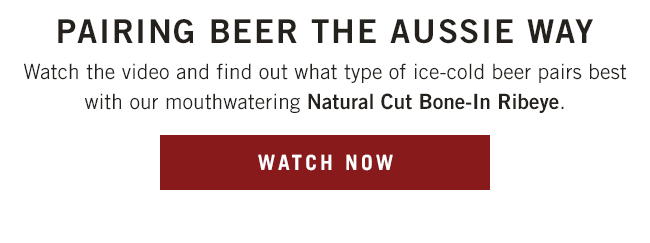 PAIRING BEER THE AUSSIE WAY

Watch the video and find out what type of ice-cold beer pairs best with our mouthwatering Natural Cut Bone-In Ribeye.

WATCH NOW